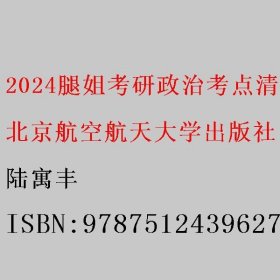 2024腿姐考研政治考点清

北京航空航天大学出版社

陆寓丰

ISBN:9787512439627